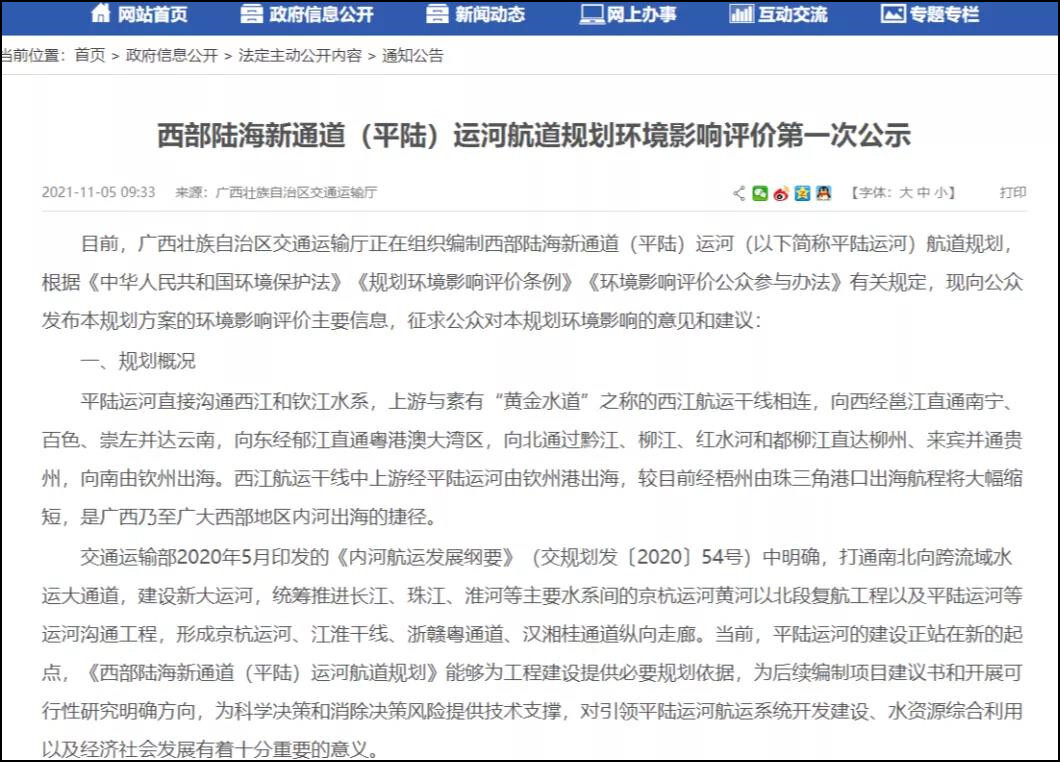 网站首页　政府信息公开　新闻动态　网上办事　互动交流　专题专栏

当前位置：首页 > 政府信息公开 > 法定主动公开内容 > 通知公告

西部陆海新通道（平陆）运河航道规划环境影响评价第一次公示

2021-11-05 09:33　来源：广西壮族自治区交通运输厅　【字体：大 中 小】　打印

目前，广西壮族自治区交通运输厅正在组织编制西部陆海新通道（平陆）运河（以下简称平陆运河）航道规划，根据《中华人民共和国环境保护法》《规划环境影响评价条例》《环境影响评价公众参与办法》有关规定，现向公众发布本规划方案的环境影响评价主要信息，征求公众对本规划环境影响的意见和建议：

一、规划概况

平陆运河直接沟通西江和钦江水系，上游与素有“黄金水道”之称的西江航运干线相连，向西经邕江直通南宁、百色、崇左并达云南，向东经郁江直通粤港澳大湾区，向北通过黔江、柳江、红水河和都柳江直达柳州、来宾并通贵州，向南由钦州出海。西江航运干线中上游经平陆运河由钦州港出海，较目前经梧州由珠三角港口出海航程将大幅缩短，是广西乃至广大西部地区内河出海的捷径。

交通运输部2020年5月印发的《内河航运发展纲要》（交规划发〔2020〕54号）中明确，打通南北向跨流域水运大通道，建设新大运河，统筹推进长江、珠江、淮河等主要水系间的京杭运河黄河以北段复航工程以及平陆运河等运河沟通工程，形成京杭运河、江淮干线、浙赣粤通道、汉湘桂通道纵向走廊。当前，平陆运河的建设正站在新的起点，《西部陆海新通道（平陆）运河航道规划》能够为工程建设提供必要规划依据，为后续编制项目建议书和开展可行性研究明确方向，为科学决策和消除决策风险提供技术支撑，对引领平陆运河航运系统开发建设、水资源综合利用以及经济社会发展有着十分重要的意义。